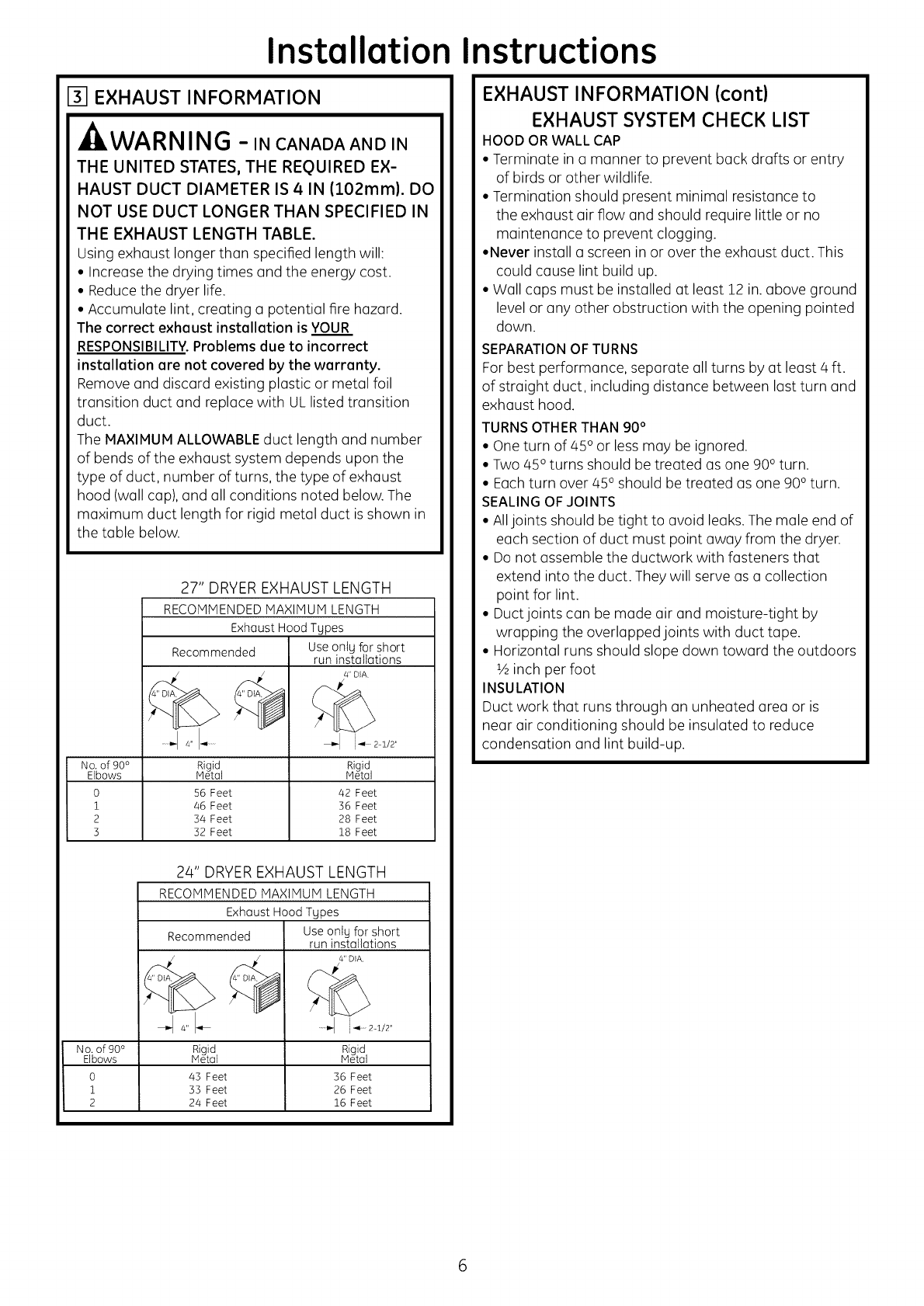 Installation Instructions

3 EXHAUST INFORMATION

WARNING - IN CANADA AND IN THE UNITED STATES, THE REQUIRED EXHAUST DUCT DIAMETER IS 4 IN (102mm). DO NOT USE DUCT LONGER THAN SPECIFIED IN THE EXHAUST LENGTH TABLE.

Using exhaust longer than specified length will:
• Increase the drying times and the energy cost.
• Reduce the dryer life.
• Accumulate lint, creating a potential fire hazard.

The correct exhaust installation is YOUR RESPONSIBILITY. Problems due to incorrect installation are not covered by the warranty.

Remove and discard existing plastic or metal foil transition duct and replace with UL listed transition duct.

The MAXIMUM ALLOWABLE duct length and number of bends of the exhaust system depends upon the type of duct, number of turns, the type of exhaust hood (wall cap), and all conditions noted below. The maximum duct length for rigid metal duct is shown in the table below.

27" DRYER EXHAUST LENGTH

RECOMMENDED MAXIMUM LENGTH
Exhaust Hood Types

| | Recommended | Use only for short run installations |
|---|---|---|
| | 4" DIA. 4" DIA. 4" | 4" DIA. 2-1/2" |
| No. of 90° Elbows | Rigid Metal | Rigid Metal |
| 0 | 56 Feet | 42 Feet |
| 1 | 46 Feet | 36 Feet |
| 2 | 34 Feet | 28 Feet |
| 3 | 32 Feet | 18 Feet |

24" DRYER EXHAUST LENGTH

RECOMMENDED MAXIMUM LENGTH
Exhaust Hood Types

| | Recommended | Use only for short run installations |
|---|---|---|
| | 4" DIA. 4" DIA. 4" | 4" DIA. 2-1/2" |
| No. of 90° Elbows | Rigid Metal | Rigid Metal |
| 0 | 43 Feet | 36 Feet |
| 1 | 33 Feet | 26 Feet |
| 2 | 24 Feet | 16 Feet |

EXHAUST INFORMATION (cont)
EXHAUST SYSTEM CHECK LIST

HOOD OR WALL CAP
• Terminate in a manner to prevent back drafts or entry of birds or other wildlife.
• Termination should present minimal resistance to the exhaust air flow and should require little or no maintenance to prevent clogging.
•Never install a screen in or over the exhaust duct. This could cause lint build up.
• Wall caps must be installed at least 12 in. above ground level or any other obstruction with the opening pointed down.

SEPARATION OF TURNS
For best performance, separate all turns by at least 4 ft. of straight duct, including distance between last turn and exhaust hood.

TURNS OTHER THAN 90°
• One turn of 45° or less may be ignored.
• Two 45° turns should be treated as one 90° turn.
• Each turn over 45° should be treated as one 90° turn.

SEALING OF JOINTS
• All joints should be tight to avoid leaks. The male end of each section of duct must point away from the dryer.
• Do not assemble the ductwork with fasteners that extend into the duct. They will serve as a collection point for lint.
• Duct joints can be made air and moisture-tight by wrapping the overlapped joints with duct tape.
• Horizontal runs should slope down toward the outdoors ½ inch per foot

INSULATION
Duct work that runs through an unheated area or is near air conditioning should be insulated to reduce condensation and lint build-up.

6